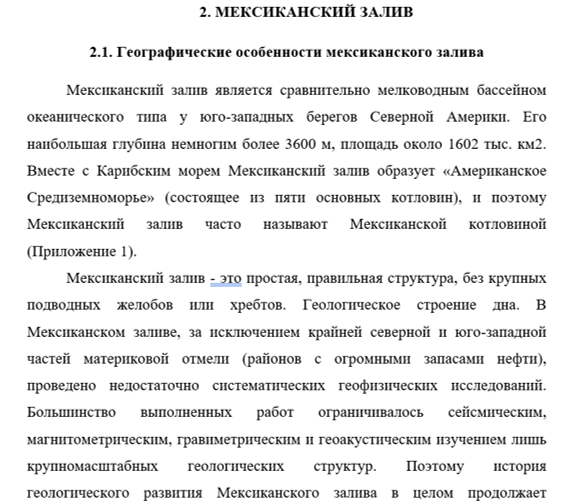 2. МЕКСИКАНСКИЙ ЗАЛИВ

2.1. Географические особенности мексиканского залива

Мексиканский залив является сравнительно мелководным бассейном океанического типа у юго-западных берегов Северной Америки. Его наибольшая глубина немногим более 3600 м, площадь около 1602 тыс. км2. Вместе с Карибским морем Мексиканский залив образует «Американское Средиземноморье» (состоящее из пяти основных котловин), и поэтому Мексиканский залив часто называют Мексиканской котловиной (Приложение 1).

Мексиканский залив - это простая, правильная структура, без крупных подводных желобов или хребтов. Геологическое строение дна. В Мексиканском заливе, за исключением крайней северной и юго-западной частей материковой отмели (районов с огромными запасами нефти), проведено недостаточно систематических геофизических исследований. Большинство выполненных работ ограничивалось сейсмическим, магнитометрическим, гравиметрическим и геоакустическим изучением лишь крупномасштабных геологических структур. Поэтому история геологического развития Мексиканского залива в целом продолжает